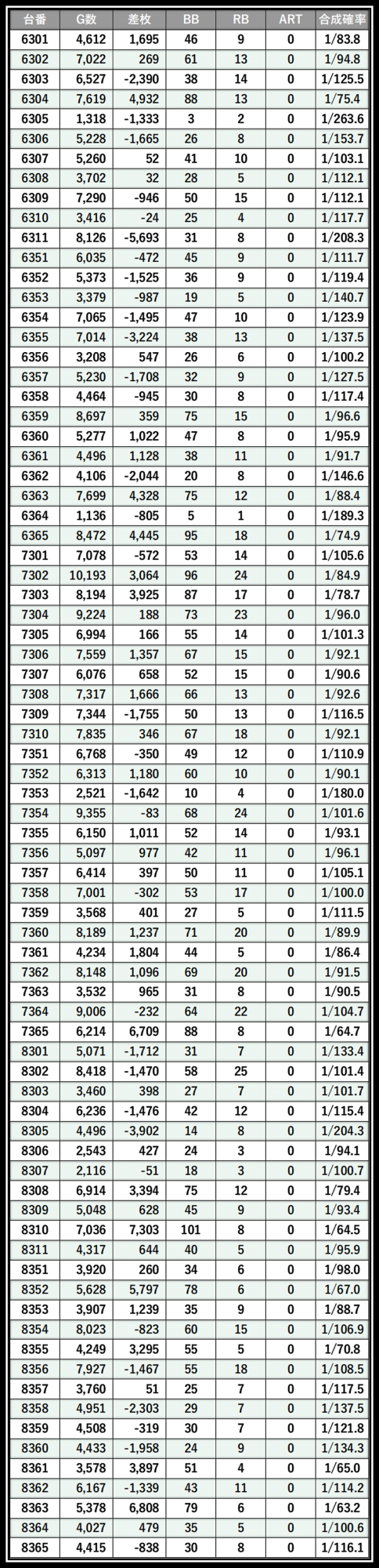 | 台番 | G数 | 差枚 | BB | RB | ART | 合成確率 |
|---|---|---|---|---|---|---|
| 6301 | 4,612 | 1,695 | 46 | 9 | 0 | 1/83.8 |
| 6302 | 7,022 | 269 | 61 | 13 | 0 | 1/94.8 |
| 6303 | 6,527 | -2,390 | 38 | 14 | 0 | 1/125.5 |
| 6304 | 7,619 | 4,932 | 88 | 13 | 0 | 1/75.4 |
| 6305 | 1,318 | -1,333 | 3 | 2 | 0 | 1/263.6 |
| 6306 | 5,228 | -1,665 | 26 | 8 | 0 | 1/153.7 |
| 6307 | 5,260 | 52 | 41 | 10 | 0 | 1/103.1 |
| 6308 | 3,702 | 32 | 28 | 5 | 0 | 1/112.1 |
| 6309 | 7,290 | -946 | 50 | 15 | 0 | 1/112.1 |
| 6310 | 3,416 | -24 | 25 | 4 | 0 | 1/117.7 |
| 6311 | 8,126 | -5,693 | 31 | 8 | 0 | 1/208.3 |
| 6351 | 6,035 | -472 | 45 | 9 | 0 | 1/111.7 |
| 6352 | 5,373 | -1,525 | 36 | 9 | 0 | 1/119.4 |
| 6353 | 3,379 | -987 | 19 | 5 | 0 | 1/140.7 |
| 6354 | 7,065 | -1,495 | 47 | 10 | 0 | 1/123.9 |
| 6355 | 7,014 | -3,224 | 38 | 13 | 0 | 1/137.5 |
| 6356 | 3,208 | 547 | 26 | 6 | 0 | 1/100.2 |
| 6357 | 5,230 | -1,708 | 32 | 9 | 0 | 1/127.5 |
| 6358 | 4,464 | -945 | 30 | 8 | 0 | 1/117.4 |
| 6359 | 8,697 | 359 | 75 | 15 | 0 | 1/96.6 |
| 6360 | 5,277 | 1,022 | 47 | 8 | 0 | 1/95.9 |
| 6361 | 4,496 | 1,128 | 38 | 11 | 0 | 1/91.7 |
| 6362 | 4,106 | -2,044 | 20 | 8 | 0 | 1/146.6 |
| 6363 | 7,699 | 4,328 | 75 | 12 | 0 | 1/88.4 |
| 6364 | 1,136 | -805 | 5 | 1 | 0 | 1/189.3 |
| 6365 | 8,472 | 4,445 | 95 | 18 | 0 | 1/74.9 |
| 7301 | 7,078 | -572 | 53 | 14 | 0 | 1/105.6 |
| 7302 | 10,193 | 3,064 | 96 | 24 | 0 | 1/84.9 |
| 7303 | 8,194 | 3,925 | 87 | 17 | 0 | 1/78.7 |
| 7304 | 9,224 | 188 | 73 | 23 | 0 | 1/96.0 |
| 7305 | 6,994 | 166 | 55 | 14 | 0 | 1/101.3 |
| 7306 | 7,559 | 1,357 | 67 | 15 | 0 | 1/92.1 |
| 7307 | 6,076 | 658 | 52 | 15 | 0 | 1/90.6 |
| 7308 | 7,317 | 1,666 | 66 | 13 | 0 | 1/92.6 |
| 7309 | 7,344 | -1,755 | 50 | 13 | 0 | 1/116.5 |
| 7310 | 7,835 | 346 | 67 | 18 | 0 | 1/92.1 |
| 7351 | 6,768 | -350 | 49 | 12 | 0 | 1/110.9 |
| 7352 | 6,313 | 1,180 | 60 | 10 | 0 | 1/90.1 |
| 7353 | 2,521 | -1,642 | 10 | 4 | 0 | 1/180.0 |
| 7354 | 9,355 | -83 | 68 | 24 | 0 | 1/101.6 |
| 7355 | 6,150 | 1,011 | 52 | 14 | 0 | 1/93.1 |
| 7356 | 5,097 | 977 | 42 | 11 | 0 | 1/96.1 |
| 7357 | 6,414 | 397 | 50 | 11 | 0 | 1/105.1 |
| 7358 | 7,001 | -302 | 53 | 17 | 0 | 1/100.0 |
| 7359 | 3,568 | 401 | 27 | 5 | 0 | 1/111.5 |
| 7360 | 8,189 | 1,237 | 71 | 20 | 0 | 1/89.9 |
| 7361 | 4,234 | 1,804 | 44 | 5 | 0 | 1/86.4 |
| 7362 | 8,148 | 1,096 | 69 | 20 | 0 | 1/91.5 |
| 7363 | 3,532 | 965 | 31 | 8 | 0 | 1/90.5 |
| 7364 | 9,006 | -232 | 64 | 22 | 0 | 1/104.7 |
| 7365 | 6,214 | 6,709 | 88 | 8 | 0 | 1/64.7 |
| 8301 | 5,071 | -1,712 | 31 | 7 | 0 | 1/133.4 |
| 8302 | 8,418 | -1,470 | 58 | 25 | 0 | 1/101.4 |
| 8303 | 3,460 | 398 | 27 | 7 | 0 | 1/101.7 |
| 8304 | 6,236 | -1,476 | 42 | 12 | 0 | 1/115.4 |
| 8305 | 4,496 | -3,902 | 14 | 8 | 0 | 1/204.3 |
| 8306 | 2,543 | 427 | 24 | 3 | 0 | 1/94.1 |
| 8307 | 2,116 | -51 | 18 | 3 | 0 | 1/100.7 |
| 8308 | 6,914 | 3,394 | 75 | 12 | 0 | 1/79.4 |
| 8309 | 5,048 | 628 | 45 | 9 | 0 | 1/93.4 |
| 8310 | 7,036 | 7,303 | 101 | 8 | 0 | 1/64.5 |
| 8311 | 4,317 | 644 | 40 | 5 | 0 | 1/95.9 |
| 8351 | 3,920 | 260 | 34 | 6 | 0 | 1/98.0 |
| 8352 | 5,628 | 5,797 | 78 | 6 | 0 | 1/67.0 |
| 8353 | 3,907 | 1,239 | 35 | 9 | 0 | 1/88.7 |
| 8354 | 8,023 | -823 | 60 | 15 | 0 | 1/106.9 |
| 8355 | 4,249 | 3,295 | 55 | 5 | 0 | 1/70.8 |
| 8356 | 7,927 | -1,467 | 55 | 18 | 0 | 1/108.5 |
| 8357 | 3,760 | 51 | 25 | 7 | 0 | 1/117.5 |
| 8358 | 4,951 | -2,303 | 29 | 7 | 0 | 1/137.5 |
| 8359 | 4,508 | -319 | 30 | 7 | 0 | 1/121.8 |
| 8360 | 4,433 | -1,958 | 24 | 9 | 0 | 1/134.3 |
| 8361 | 3,578 | 3,897 | 51 | 4 | 0 | 1/65.0 |
| 8362 | 6,167 | -1,339 | 43 | 11 | 0 | 1/114.2 |
| 8363 | 5,378 | 6,808 | 79 | 6 | 0 | 1/63.2 |
| 8364 | 4,027 | 479 | 35 | 5 | 0 | 1/100.6 |
| 8365 | 4,415 | -838 | 30 | 8 | 0 | 1/116.1 |